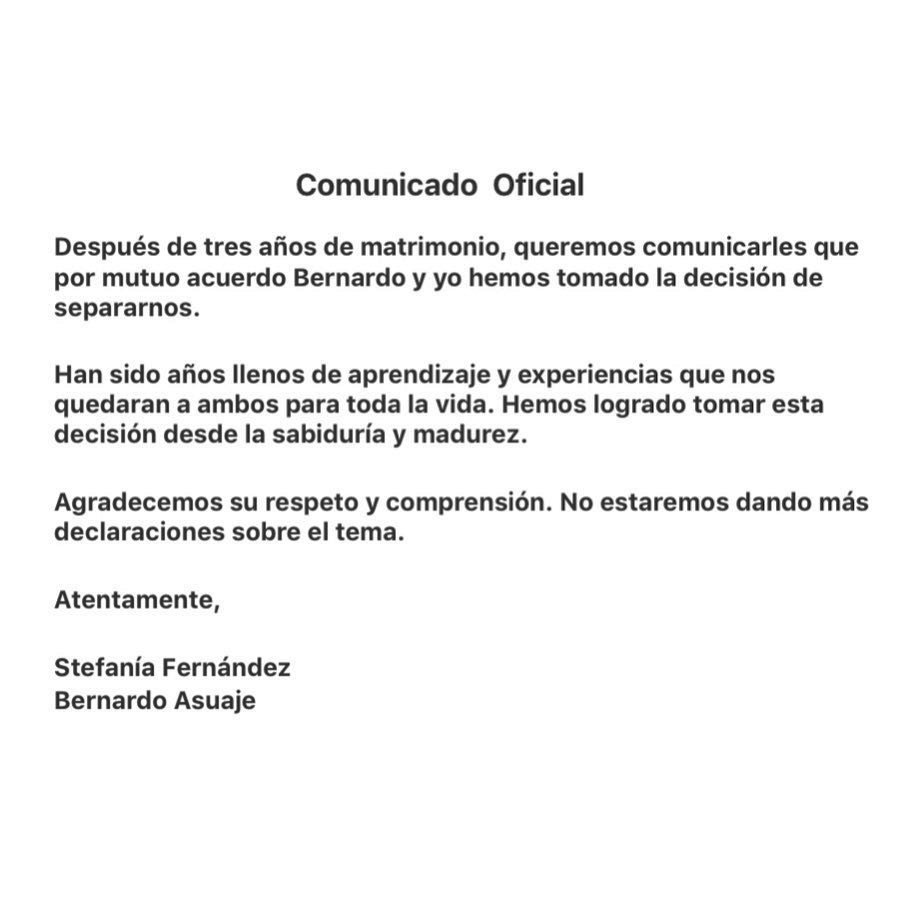 Comunicado Oficial

Después de tres años de matrimonio, queremos comunicarles que por mutuo acuerdo Bernardo y yo hemos tomado la decisión de separarnos.

Han sido años llenos de aprendizaje y experiencias que nos quedaran a ambos para toda la vida. Hemos logrado tomar esta decisión desde la sabiduría y madurez.

Agradecemos su respeto y comprensión. No estaremos dando más declaraciones sobre el tema.

Atentamente,

Stefanía Fernández
Bernardo Asuaje